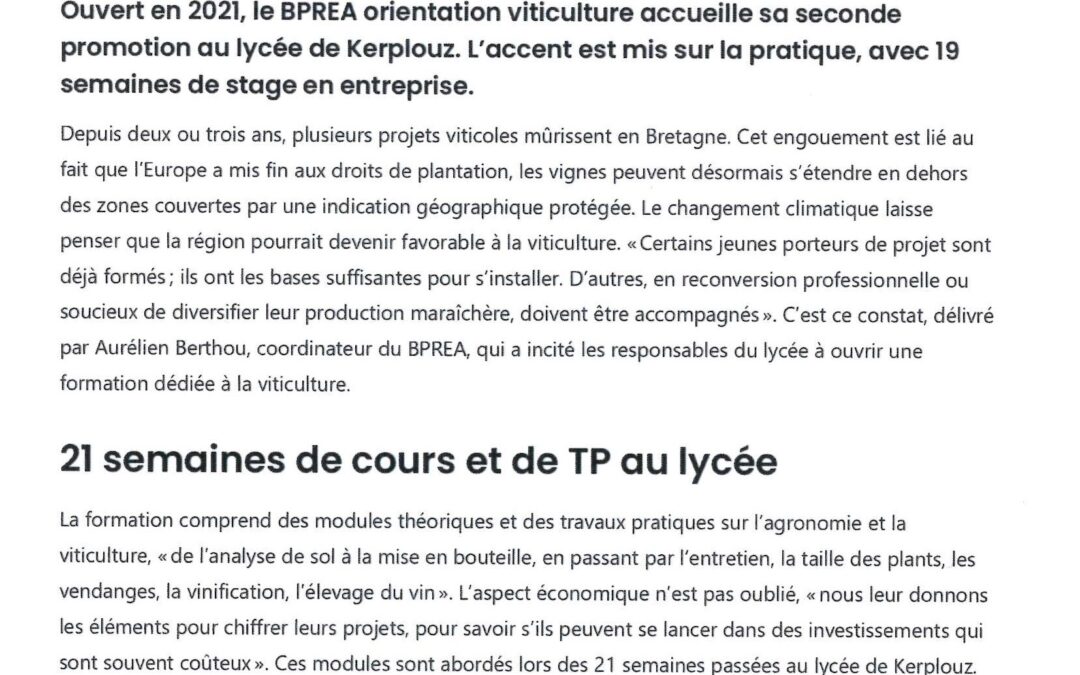 Ouvert en 2021, le BPREA orientation viticulture accueille sa seconde promotion au lycée de Kerplouz. L'accent est mis sur la pratique, avec 19 semaines de stage en entreprise.

Depuis deux ou trois ans, plusieurs projets viticoles mûrissent en Bretagne. Cet engouement est lié au fait que l'Europe a mis fin aux droits de plantation, les vignes peuvent désormais s'étendre en dehors des zones couvertes par une indication géographique protégée. Le changement climatique laisse penser que la région pourrait devenir favorable à la viticulture. « Certains jeunes porteurs de projet sont déjà formés ; ils ont les bases suffisantes pour s'installer. D'autres, en reconversion professionnelle ou soucieux de diversifier leur production maraîchère, doivent être accompagnés ». C'est ce constat, délivré par Aurélien Berthou, coordinateur du BPREA, qui a incité les responsables du lycée à ouvrir une formation dédiée à la viticulture.

21 semaines de cours et de TP au lycée

La formation comprend des modules théoriques et des travaux pratiques sur l'agronomie et la viticulture, « de l'analyse de sol à la mise en bouteille, en passant par l'entretien, la taille des plants, les vendanges, la vinification, l'élevage du vin ». L'aspect économique n'est pas oublié, « nous leur donnons les éléments pour chiffrer leurs projets, pour savoir s'ils peuvent se lancer dans des investissements qui sont souvent coûteux ». Ces modules sont abordés lors des 21 semaines passées au lycée de Kerplouz.